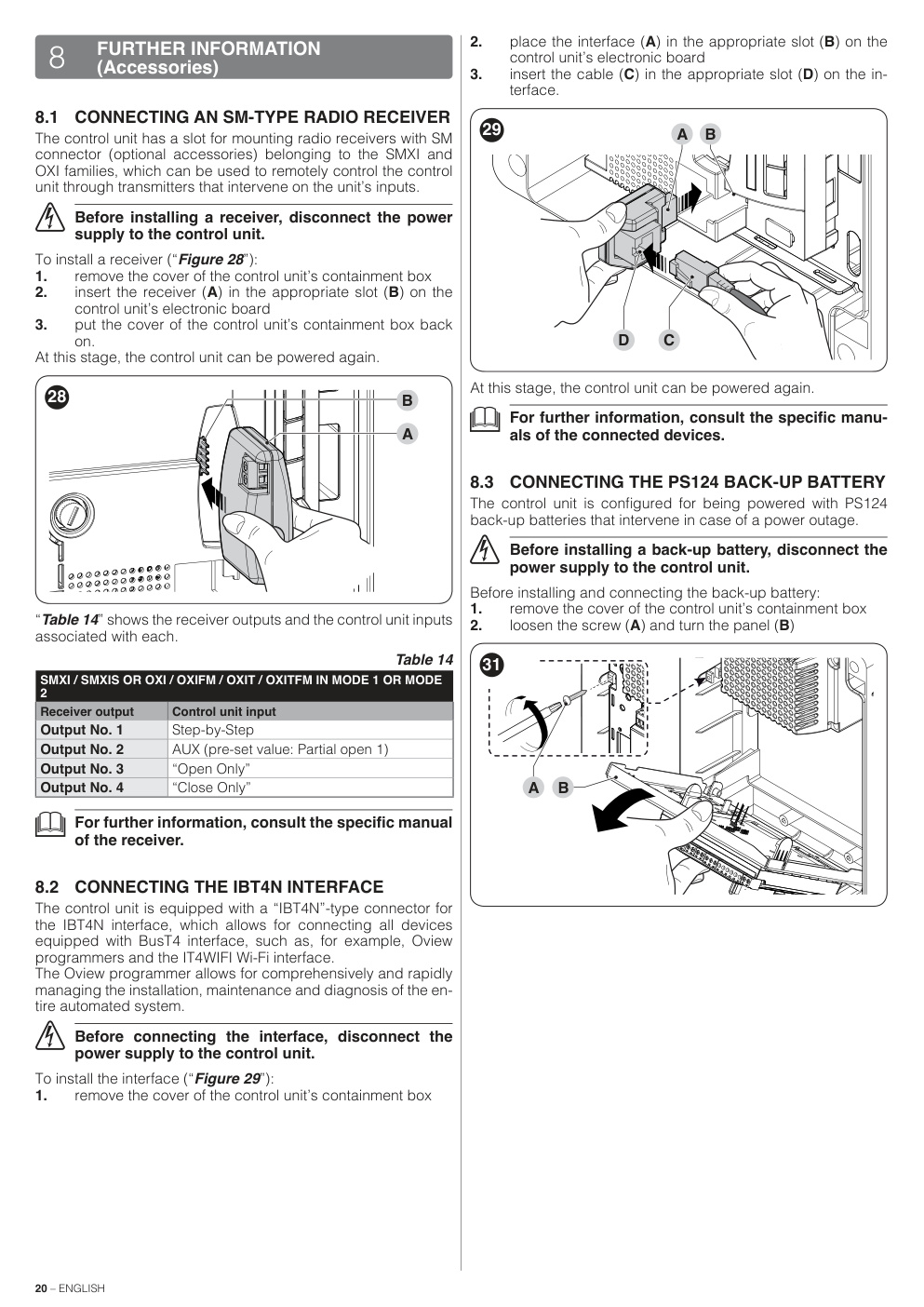 8 FURTHER INFORMATION (Accessories)

8.1 CONNECTING AN SM-TYPE RADIO RECEIVER
The control unit has a slot for mounting radio receivers with SM connector (optional accessories) belonging to the SMXI and OXI families, which can be used to remotely control the control unit through transmitters that intervene on the unit's inputs.

Before installing a receiver, disconnect the power supply to the control unit.

To install a receiver ("Figure 28"):
1. remove the cover of the control unit's containment box
2. insert the receiver (A) in the appropriate slot (B) on the control unit's electronic board
3. put the cover of the control unit's containment box back on.
At this stage, the control unit can be powered again.

28
B
A

"Table 14" shows the receiver outputs and the control unit inputs associated with each.

Table 14

| SMXI / SMXIS OR OXI / OXIFM / OXIT / OXITFM IN MODE 1 OR MODE 2 | |
|---|---|
| Receiver output | Control unit input |
| Output No. 1 | Step-by-Step |
| Output No. 2 | AUX (pre-set value: Partial open 1) |
| Output No. 3 | "Open Only" |
| Output No. 4 | "Close Only" |

For further information, consult the specific manual of the receiver.

8.2 CONNECTING THE IBT4N INTERFACE
The control unit is equipped with a "IBT4N"-type connector for the IBT4N interface, which allows for connecting all devices equipped with BusT4 interface, such as, for example, Oview programmers and the IT4WIFI Wi-Fi interface.
The Oview programmer allows for comprehensively and rapidly managing the installation, maintenance and diagnosis of the entire automated system.

Before connecting the interface, disconnect the power supply to the control unit.

To install the interface ("Figure 29"):
1. remove the cover of the control unit's containment box
2. place the interface (A) in the appropriate slot (B) on the control unit's electronic board
3. insert the cable (C) in the appropriate slot (D) on the interface.

29
A B
D C

At this stage, the control unit can be powered again.

For further information, consult the specific manuals of the connected devices.

8.3 CONNECTING THE PS124 BACK-UP BATTERY
The control unit is configured for being powered with PS124 back-up batteries that intervene in case of a power outage.

Before installing a back-up battery, disconnect the power supply to the control unit.

Before installing and connecting the back-up battery:
1. remove the cover of the control unit's containment box
2. loosen the screw (A) and turn the panel (B)

31
A B

20 – ENGLISH